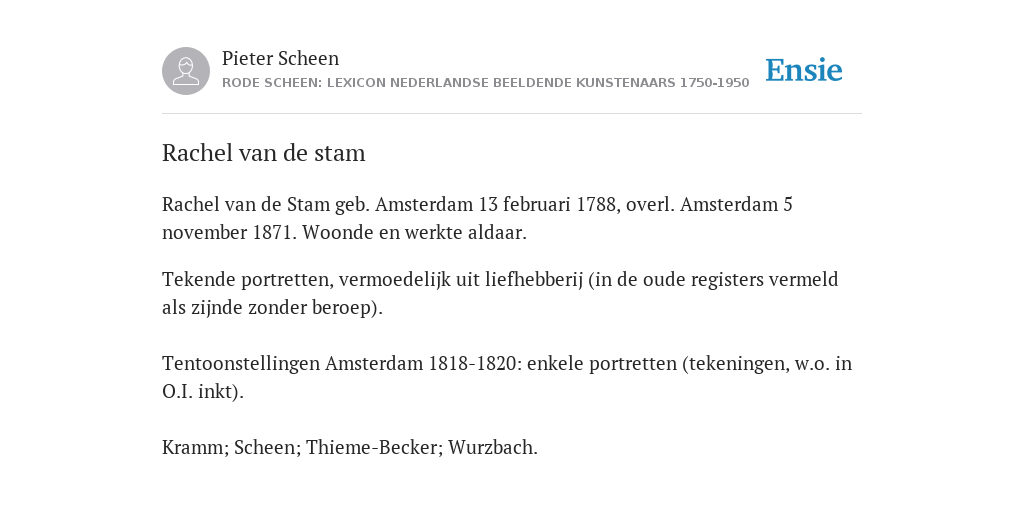 Pieter Scheen
RODE SCHEEN: LEXICON NEDERLANDSE BEELDENDE KUNSTENAARS 1750-1950

Ensie

Rachel van de stam

Rachel van de Stam geb. Amsterdam 13 februari 1788, overl. Amsterdam 5 november 1871. Woonde en werkte aldaar.

Tekende portretten, vermoedelijk uit liefhebberij (in de oude registers vermeld als zijnde zonder beroep).

Tentoonstellingen Amsterdam 1818-1820: enkele portretten (tekeningen, w.o. in O.I. inkt).

Kramm; Scheen; Thieme-Becker; Wurzbach.